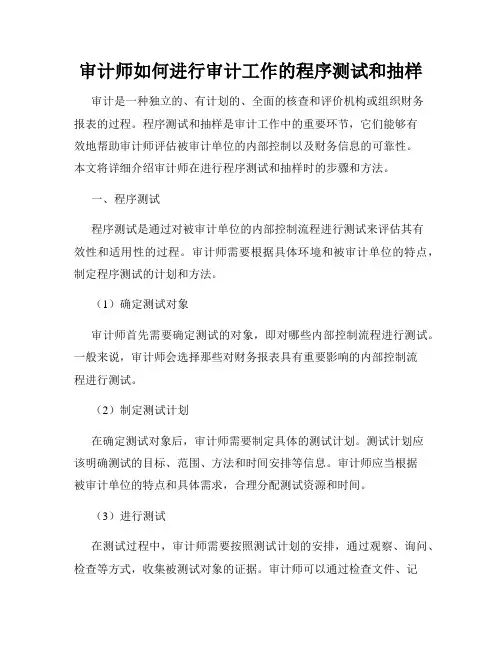 审计师如何进行审计工作的程序测试和抽样

审计是一种独立的、有计划的、全面的核查和评价机构或组织财务报表的过程。程序测试和抽样是审计工作中的重要环节，它们能够有效地帮助审计师评估被审计单位的内部控制以及财务信息的可靠性。本文将详细介绍审计师在进行程序测试和抽样时的步骤和方法。

一、程序测试

程序测试是通过对被审计单位的内部控制流程进行测试来评估其有效性和适用性的过程。审计师需要根据具体环境和被审计单位的特点，制定程序测试的计划和方法。

（1）确定测试对象

审计师首先需要确定测试的对象，即对哪些内部控制流程进行测试。一般来说，审计师会选择那些对财务报表具有重要影响的内部控制流程进行测试。

（2）制定测试计划

在确定测试对象后，审计师需要制定具体的测试计划。测试计划应该明确测试的目标、范围、方法和时间安排等信息。审计师应当根据被审计单位的特点和具体需求，合理分配测试资源和时间。

（3）进行测试

在测试过程中，审计师需要按照测试计划的安排，通过观察、询问、检查等方式，收集被测试对象的证据。审计师可以通过检查文件、记